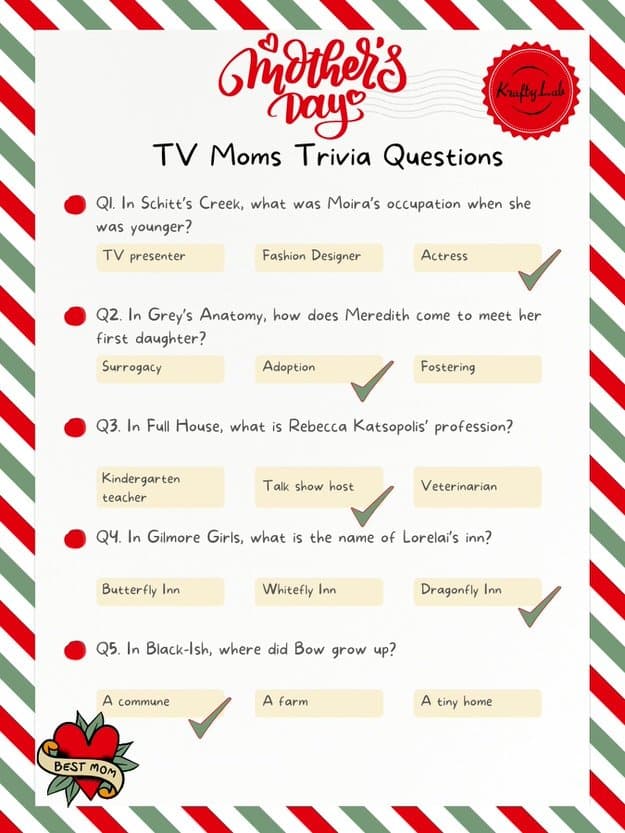 Mother's Day

Krafty Lab

TV Moms Trivia Questions

Q1. In Schitt's Creek, what was Moira's occupation when she was younger?

TV presenter

Fashion Designer

Actress

Q2. In Grey's Anatomy, how does Meredith come to meet her first daughter?

Surrogacy

Adoption

Fostering

Q3. In Full House, what is Rebecca Katsopolis' profession?

Kindergarten teacher

Talk show host

Veterinarian

Q4. In Gilmore Girls, what is the name of Lorelai's inn?

Butterfly Inn

Whitefly Inn

Dragonfly Inn

Q5. In Black-Ish, where did Bow grow up?

A commune

A farm

A tiny home

BEST MOM